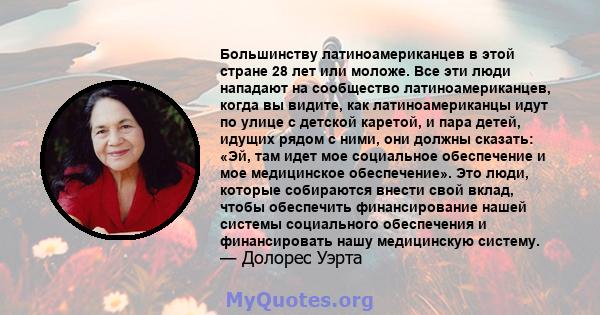 Большинству латиноамериканцев в этой стране 28 лет или моложе. Все эти люди нападают на сообщество латиноамериканцев, когда вы видите, как латиноамериканцы идут по улице с детской каретой, и пара детей, идущих рядом с ними, они должны сказать: «Эй, там идет мое социальное обеспечение и мое медицинское обеспечение». Это люди, которые собираются внести свой вклад, чтобы обеспечить финансирование нашей системы социального обеспечения и финансировать нашу медицинскую систему.
— Долорес Уэрта

MyQuotes.org